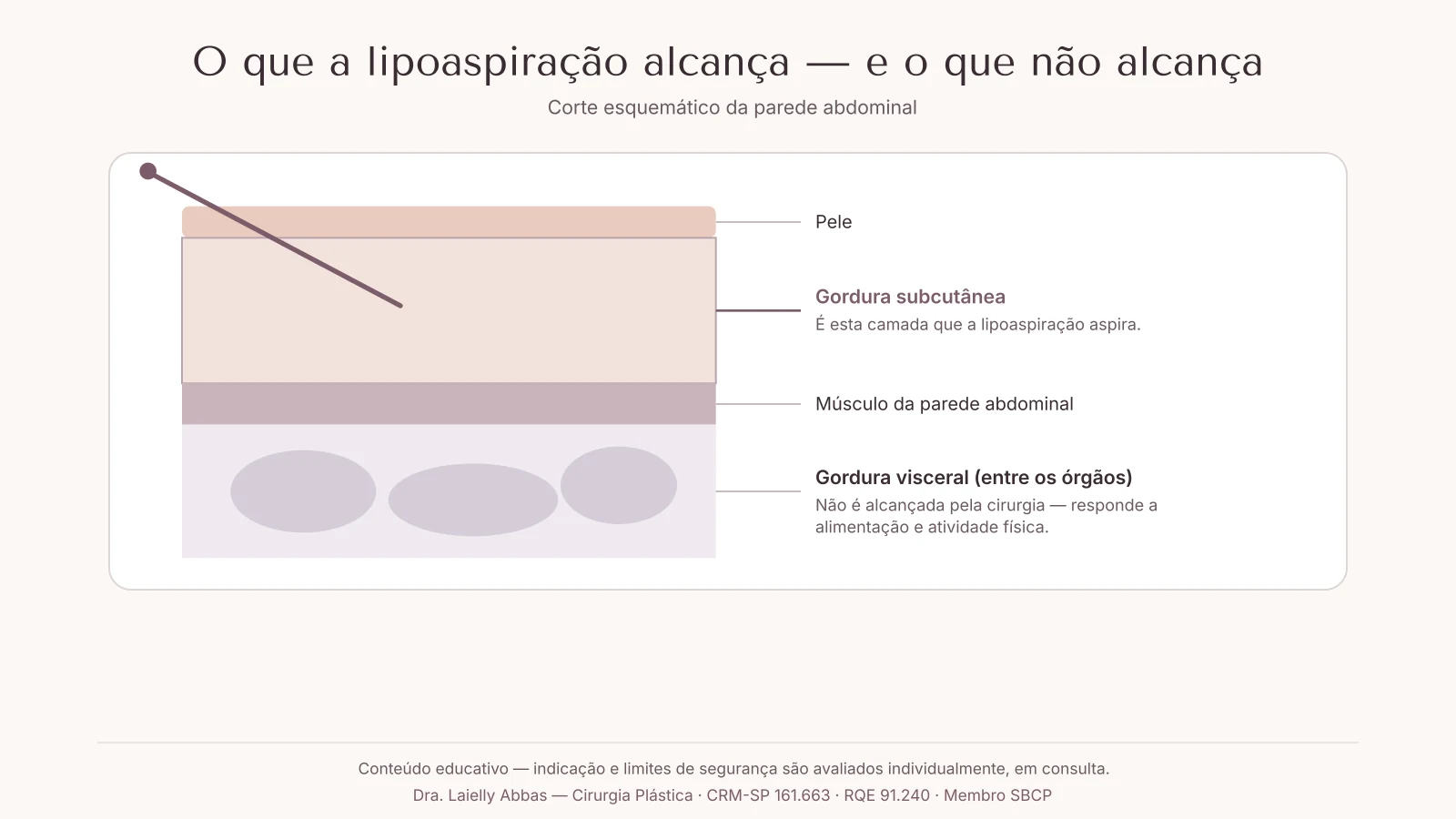 O que a lipoaspiração alcança — e o que não alcança

Corte esquemático da parede abdominal

Pele

Gordura subcutânea
É esta camada que a lipoaspiração aspira.

Músculo da parede abdominal

Gordura visceral (entre os órgãos)
Não é alcançada pela cirurgia — responde a alimentação e atividade física.

Conteúdo educativo — indicação e limites de segurança são avaliados individualmente, em consulta.
Dra. Laielly Abbas — Cirurgia Plástica · CRM-SP 161.663 · RQE 91.240 · Membro SBCP